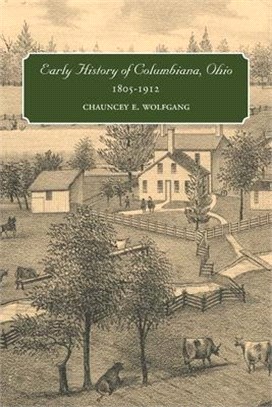 Early History of Columbiana, Ohio
1805-1912
CHAUNCEY E. WOLFGANG